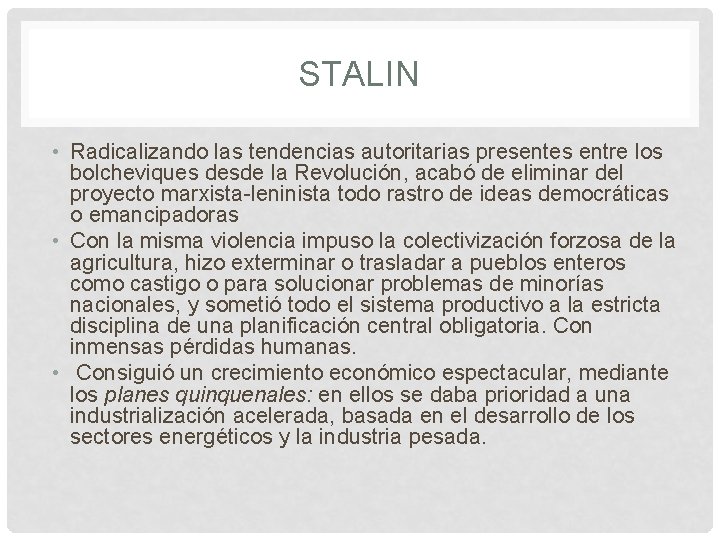 STALIN

• Radicalizando las tendencias autoritarias presentes entre los bolcheviques desde la Revolución, acabó de eliminar del proyecto marxista-leninista todo rastro de ideas democráticas o emancipadoras
• Con la misma violencia impuso la colectivización forzosa de la agricultura, hizo exterminar o trasladar a pueblos enteros como castigo o para solucionar problemas de minorías nacionales, y sometió todo el sistema productivo a la estricta disciplina de una planificación central obligatoria. Con inmensas pérdidas humanas.
• Consiguió un crecimiento económico espectacular, mediante los planes quinquenales: en ellos se daba prioridad a una industrialización acelerada, basada en el desarrollo de los sectores energéticos y la industria pesada.